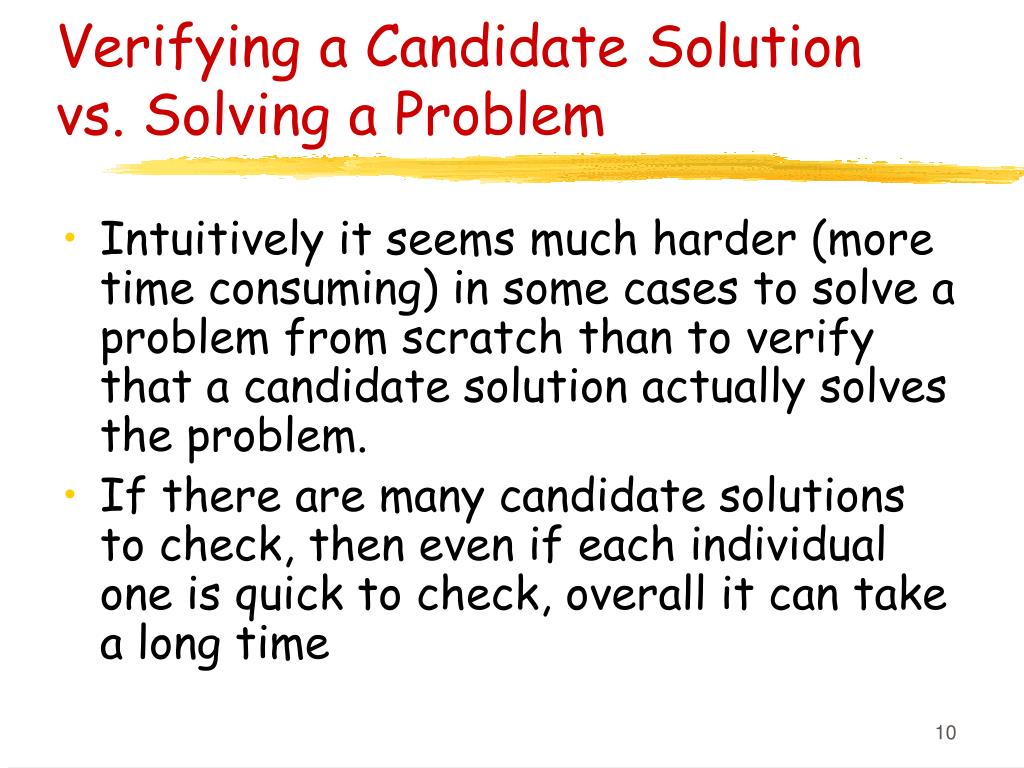 Verifying a Candidate Solution vs. Solving a Problem

• Intuitively it seems much harder (more time consuming) in some cases to solve a problem from scratch than to verify that a candidate solution actually solves the problem.
• If there are many candidate solutions to check, then even if each individual one is quick to check, overall it can take a long time

10